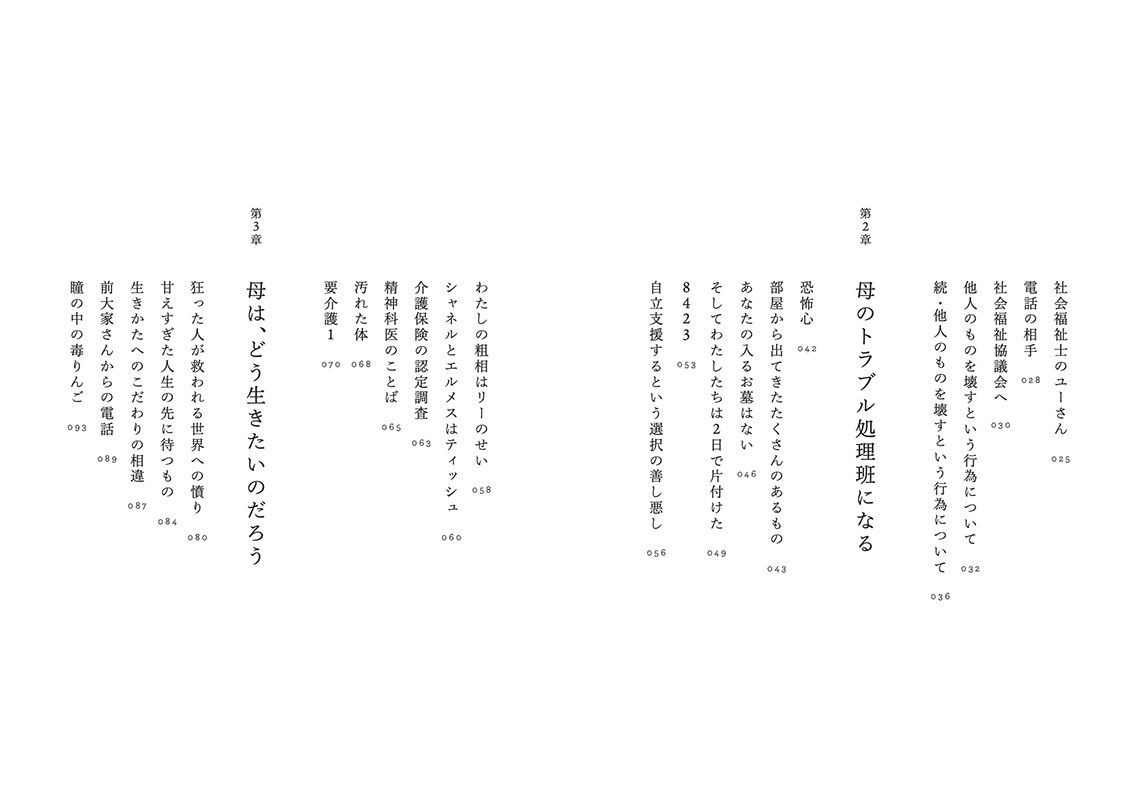 社会福祉士のユーさん 025
電話の相手 028
社会福祉協議会へ 030
他人のものを壊すという行為について 032
続・他人のものを壊すという行為について 036

第2章

母のトラブル処理班になる

恐怖心 042
部屋から出てきたたくさんのあるもの 043
あなたの入るお墓はない 046
そしてわたしたちは2日で片付けた 049
8423 053
自立支援するという選択の善し悪し 056

わたしの粗相はリーのせい 058
シャネルとエルメスはティッシュ 060
介護保険の認定調査 063
精神科医のことば 065
汚れた体 068
要介護1 070

第3章

母は、どう生きたいのだろう

狂った人が救われる世界への憤り 080
甘えすぎた人生の先に待つもの 084
生きかたへのこだわりの相違 087
前大家さんからの電話 089
瞳の中の毒りんご 093